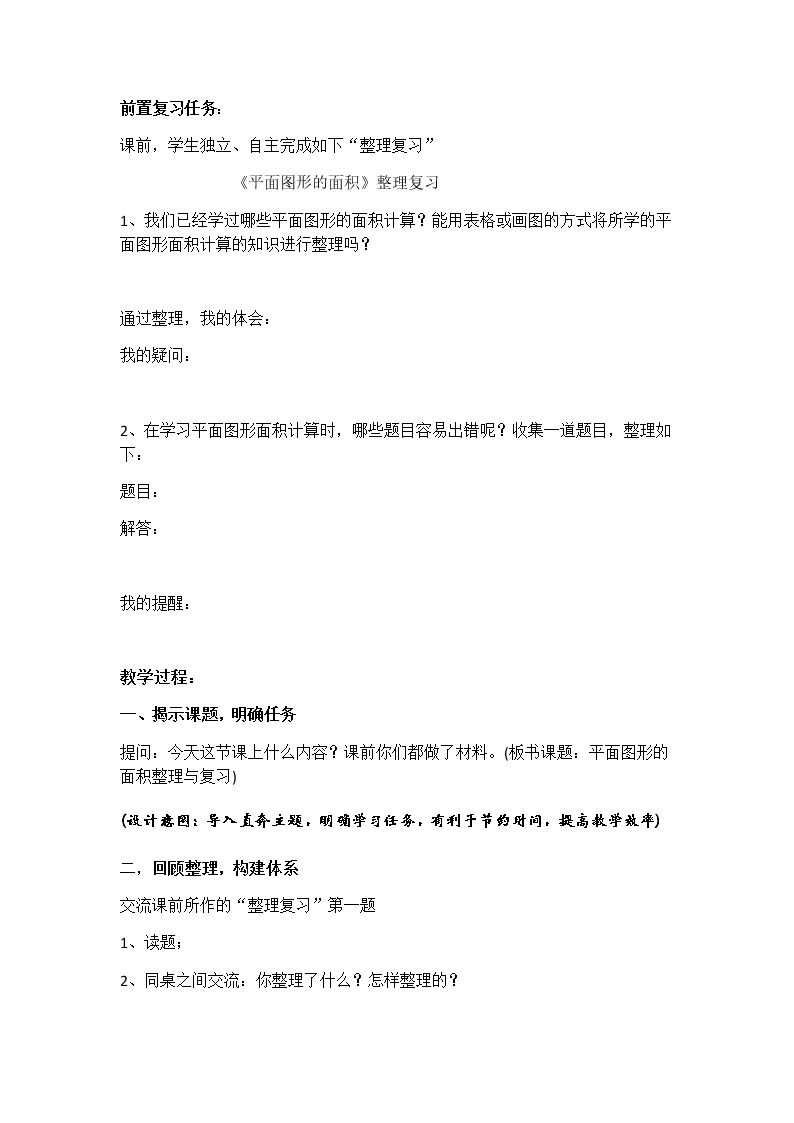 前置复习任务：

课前，学生独立、自主完成如下“整理复习”

《平面图形的面积》整理复习

1、我们已经学过哪些平面图形的面积计算？能用表格或画图的方式将所学的平面图形面积计算的知识进行整理吗？

通过整理，我的体会：

我的疑问：

2、在学习平面图形面积计算时，哪些题目容易出错呢？收集一道题目，整理如下：

题目：

解答：

我的提醒：

教学过程：

一、揭示课题，明确任务

提问：今天这节课上什么内容？课前你们都做了材料。(板书课题：平面图形的面积整理与复习)

(设计意图：导入直奔主题，明确学习任务，有利于节约时间，提高教学效率)

二，回顾整理，构建体系

交流课前所作的“整理复习”第一题

1、读题；

2、同桌之间交流：你整理了什么？怎样整理的？